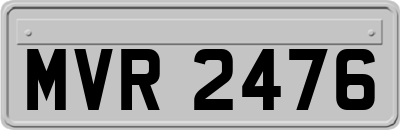 MVR 2476